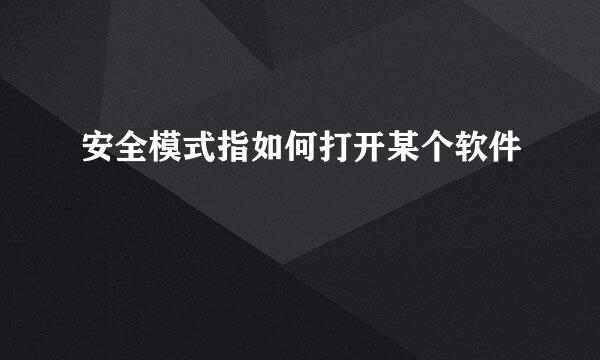 安全模式指如何打开某个软件